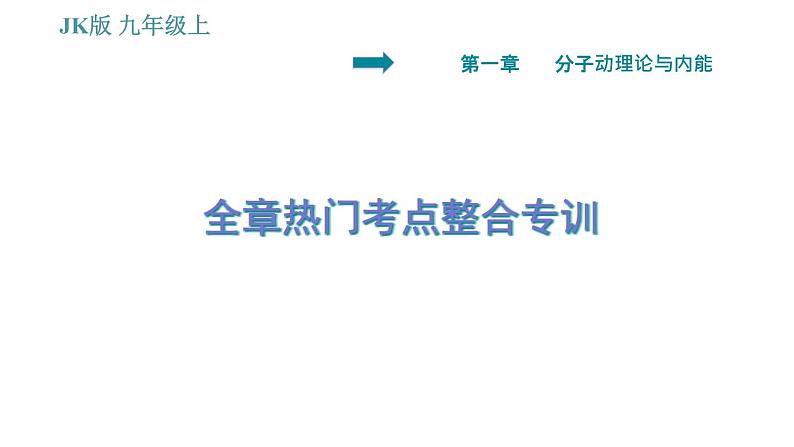 JK版 九年级上

第一章 分子动理论与内能

全章热门考点整合专训